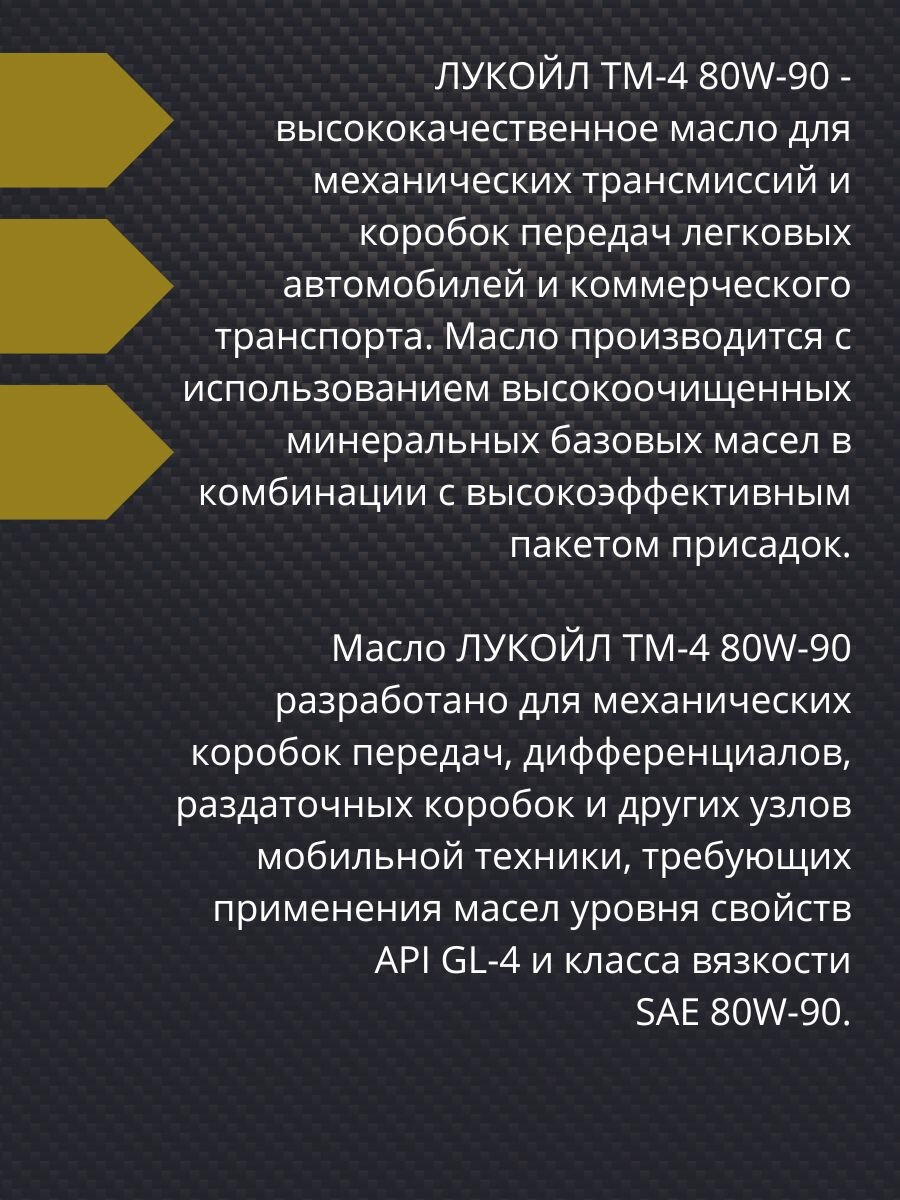 ЛУКОЙЛ ТМ-4 80W-90 - высококачественное масло для механических трансмиссий и коробок передач легковых автомобилей и коммерческого транспорта. Масло производится с использованием высокоочищенных минеральных базовых масел в комбинации с высокоэффективным пакетом присадок.

Масло ЛУКОЙЛ ТМ-4 80W-90 разработано для механических коробок передач, дифференциалов, раздаточных коробок и других узлов мобильной техники, требующих применения масел уровня свойств API GL-4 и класса вязкости SAE 80W-90.